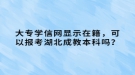 大专学信网显示在籍，可以报考湖北成教本科吗?